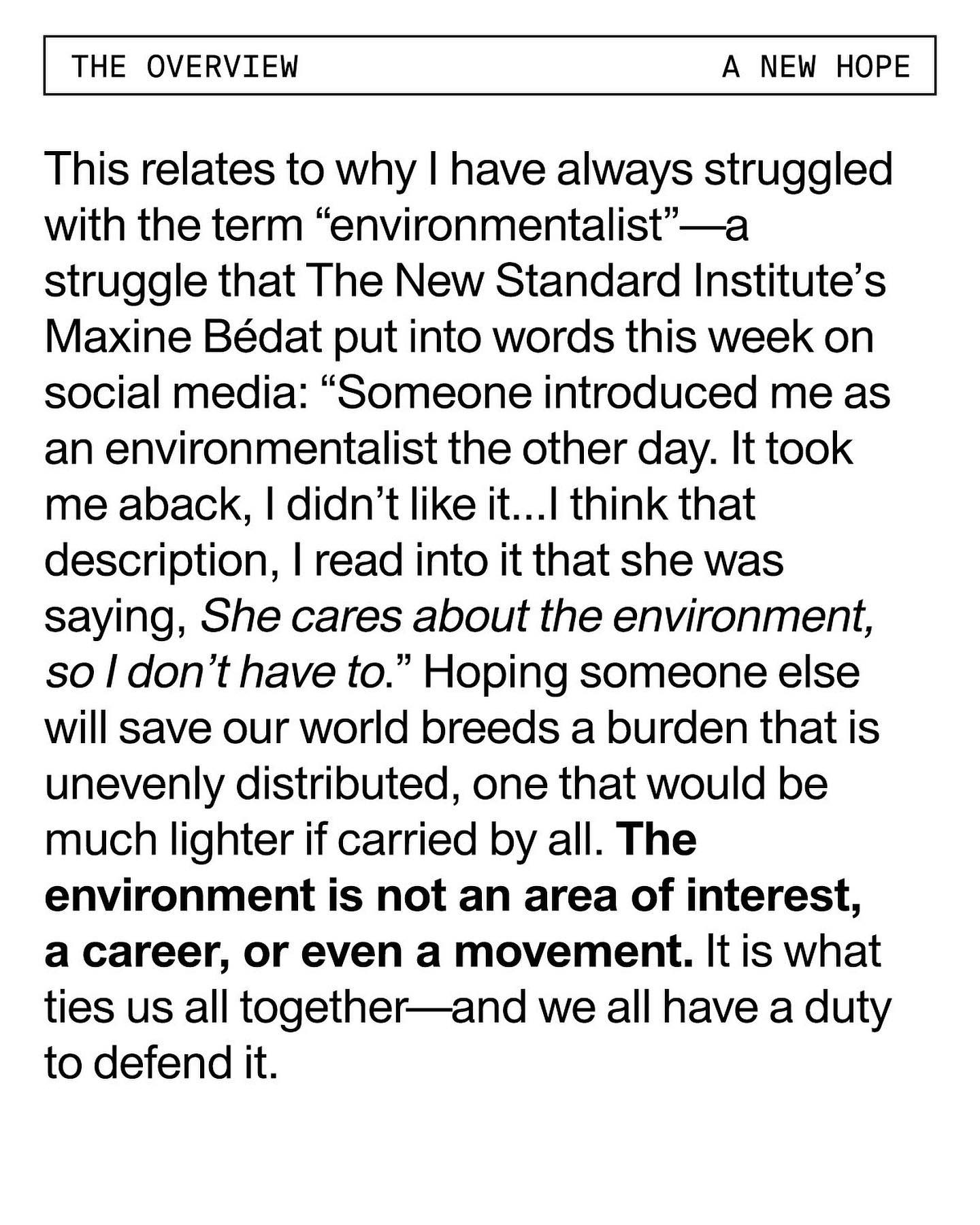 THE OVERVIEW A NEW HOPE

This relates to why I have always struggled with the term "environmentalist"—a struggle that The New Standard Institute's Maxine Bédat put into words this week on social media: "Someone introduced me as an environmentalist the other day. It took me aback, I didn't like it...I think that description, I read into it that she was saying, She cares about the environment, so I don't have to." Hoping someone else will save our world breeds a burden that is unevenly distributed, one that would be much lighter if carried by all. The environment is not an area of interest, a career, or even a movement. It is what ties us all together—and we all have a duty to defend it.